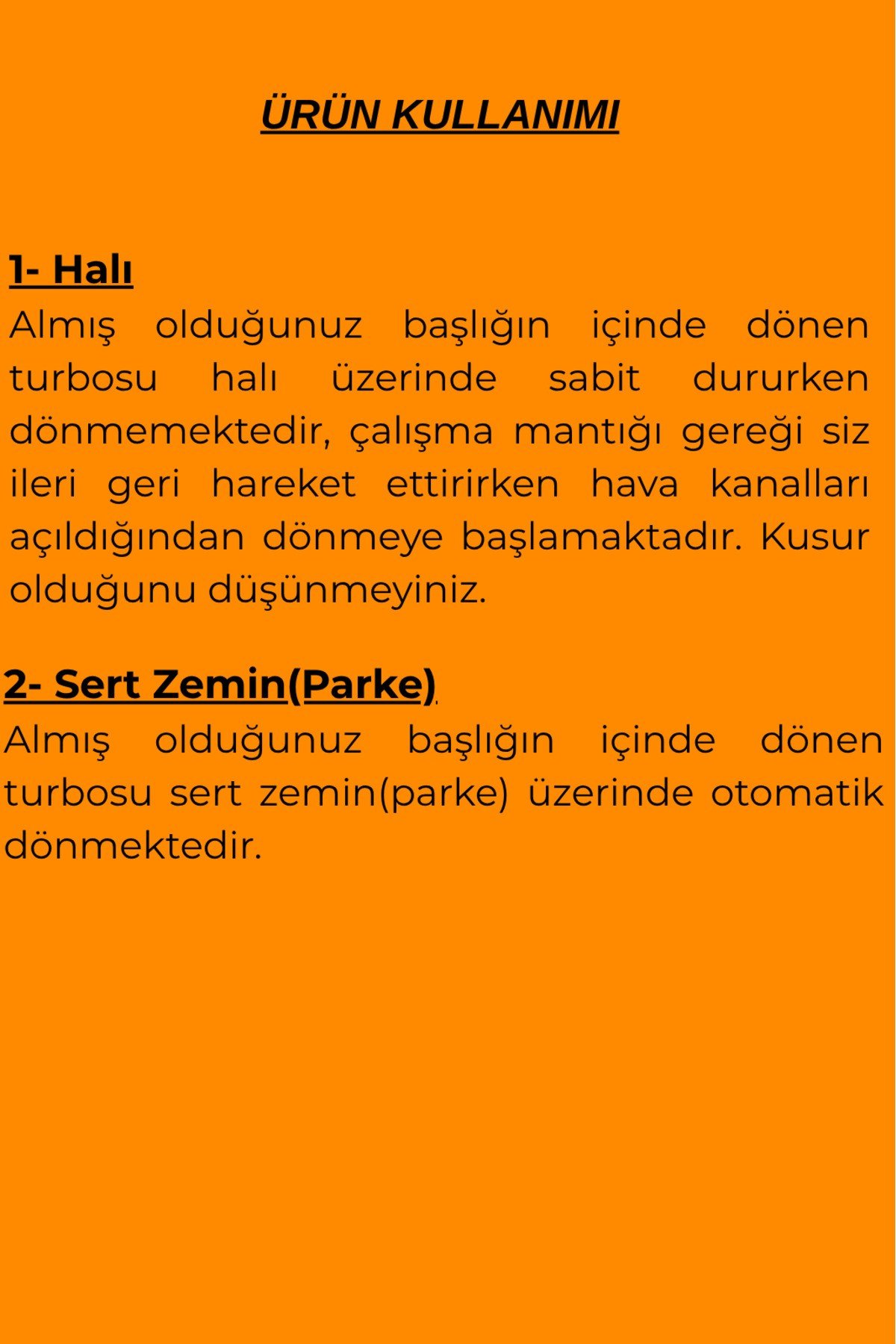 ÜRÜN KULLANIMI

1- Halı
Almış olduğunuz başlığın içinde dönen turbosu halı üzerinde sabit dururken dönmemektedir, çalışma mantığı gereği siz ileri geri hareket ettirirken hava kanalları açıldığından dönmeye başlamaktadır. Kusur olduğunu düşünmeyiniz.

2- Sert Zemin(Parke)
Almış olduğunuz başlığın içinde dönen turbosu sert zemin(parke) üzerinde otomatik dönmektedir.